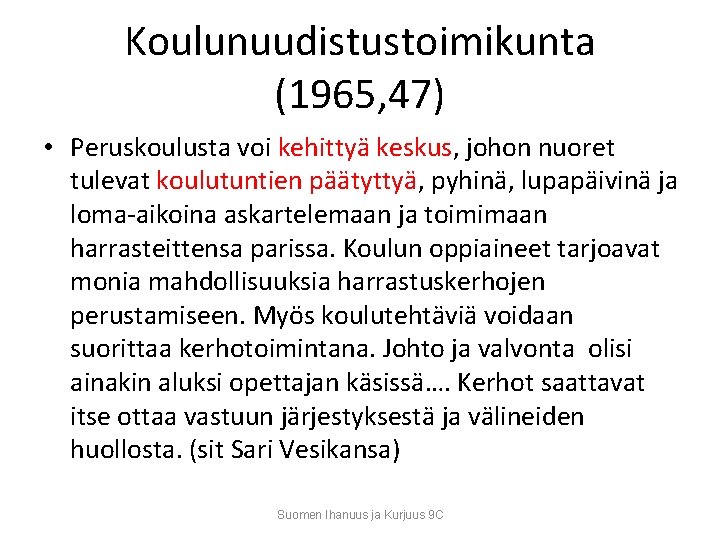 Koulunuudistustoimikunta (1965,47)

• Peruskoulusta voi kehittyä keskus, johon nuoret tulevat koulutuntien päätyttyä, pyhinä, lupapäivinä ja loma-aikoina askartelemaan ja toimimaan harrasteittensa parissa. Koulun oppiaineet tarjoavat monia mahdollisuuksia harrastuskerhojen perustamiseen. Myös koulutehtäviä voidaan suorittaa kerhotoimintana. Johto ja valvonta olisi ainakin aluksi opettajan käsissä…. Kerhot saattavat itse ottaa vastuun järjestyksestä ja välineiden huollosta. (sit Sari Vesikansa)

Suomen Ihanuus ja Kurjuus 9C